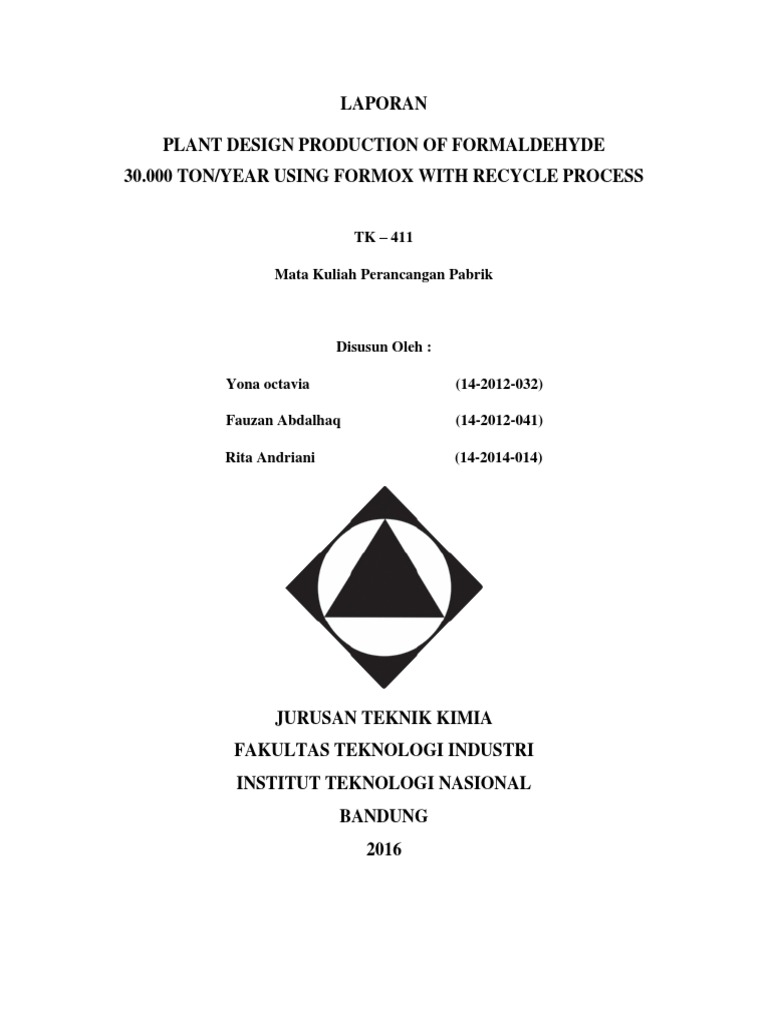 LAPORAN

PLANT DESIGN PRODUCTION OF FORMALDEHYDE
30.000 TON/YEAR USING FORMOX WITH RECYCLE PROCESS

TK – 411

Mata Kuliah Perancangan Pabrik

Disusun Oleh :

Yona octavia (14-2012-032)

Fauzan Abdalhaq (14-2012-041)

Rita Andriani (14-2014-014)

JURUSAN TEKNIK KIMIA
FAKULTAS TEKNOLOGI INDUSTRI
INSTITUT TEKNOLOGI NASIONAL
BANDUNG
2016